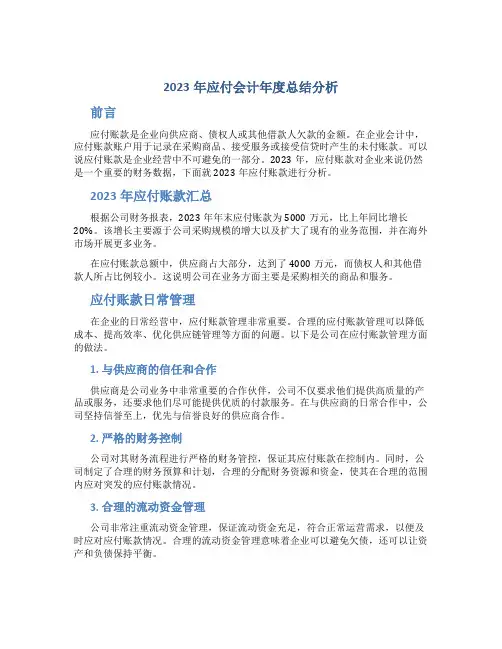 2023 年应付会计年度总结分析

前言

应付账款是企业向供应商、债权人或其他借款人欠款的金额。在企业会计中，应付账款账户用于记录在采购商品、接受服务或接受信贷时产生的未付账款。可以说应付账款是企业经营中不可避免的一部分。2023 年，应付账款对企业来说仍然是一个重要的财务数据，下面就 2023 年应付账款进行分析。

2023 年应付账款汇总

根据公司财务报表，2023 年年末应付账款为 5000 万元，比上年同比增长 20%。该增长主要源于公司采购规模的增大以及扩大了现有的业务范围，并在海外市场开展更多业务。

在应付账款总额中，供应商占大部分，达到了 4000 万元，而债权人和其他借款人所占比例较小。这说明公司在业务方面主要是采购相关的商品和服务。

应付账款日常管理

在企业的日常经营中，应付账款管理非常重要。合理的应付账款管理可以降低成本、提高效率、优化供应链管理等方面的问题。以下是公司在应付账款管理方面的做法。

1. 与供应商的信任和合作

供应商是公司业务中非常重要的合作伙伴，公司不仅要求他们提供高质量的产品或服务，还要求他们尽可能提供优质的付款服务。在与供应商的日常合作中，公司坚持信誉至上，优先与信誉良好的供应商合作。

2. 严格的财务控制

公司对其财务流程进行严格的财务管控，保证其应付账款在控制内。同时，公司制定了合理的财务预算和计划，合理的分配财务资源和资金，使其在合理的范围内应对突发的应付账款情况。

3. 合理的流动资金管理

公司非常注重流动资金管理，保证流动资金充足，符合正常运营需求，以便及时应对应付账款情况。合理的流动资金管理意味着企业可以避免欠债，还可以让资产和负债保持平衡。